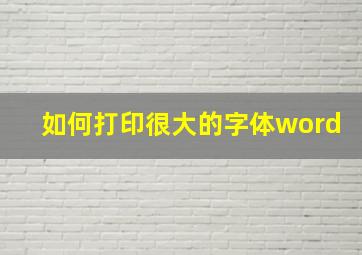 如何打印很大的字体word